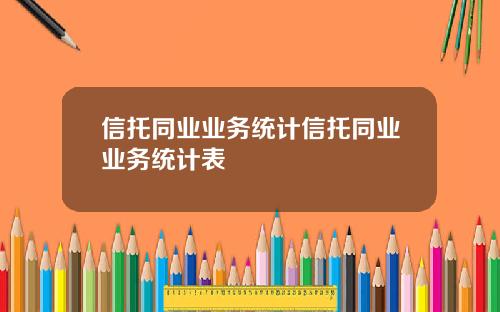 信托同业业务统计信托同业业务统计表